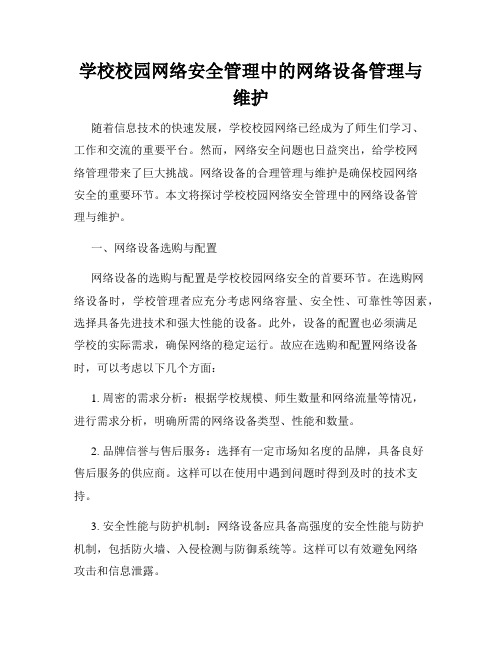 学校校园网络安全管理中的网络设备管理与维护

随着信息技术的快速发展，学校校园网络已经成为了师生们学习、工作和交流的重要平台。然而，网络安全问题也日益突出，给学校网络管理带来了巨大挑战。网络设备的合理管理与维护是确保校园网络安全的重要环节。本文将探讨学校校园网络安全管理中的网络设备管理与维护。

一、网络设备选购与配置

网络设备的选购与配置是学校校园网络安全的首要环节。在选购网络设备时，学校管理者应充分考虑网络容量、安全性、可靠性等因素，选择具备先进技术和强大性能的设备。此外，设备的配置也必须满足学校的实际需求，确保网络的稳定运行。故应在选购和配置网络设备时，可以考虑以下几个方面：

1. 周密的需求分析：根据学校规模、师生数量和网络流量等情况，进行需求分析，明确所需的网络设备类型、性能和数量。

2. 品牌信誉与售后服务：选择有一定市场知名度的品牌，具备良好售后服务的供应商。这样可以在使用中遇到问题时得到及时的技术支持。

3. 安全性能与防护机制：网络设备应具备高强度的安全性能与防护机制，包括防火墙、入侵检测与防御系统等。这样可以有效避免网络攻击和信息泄露。